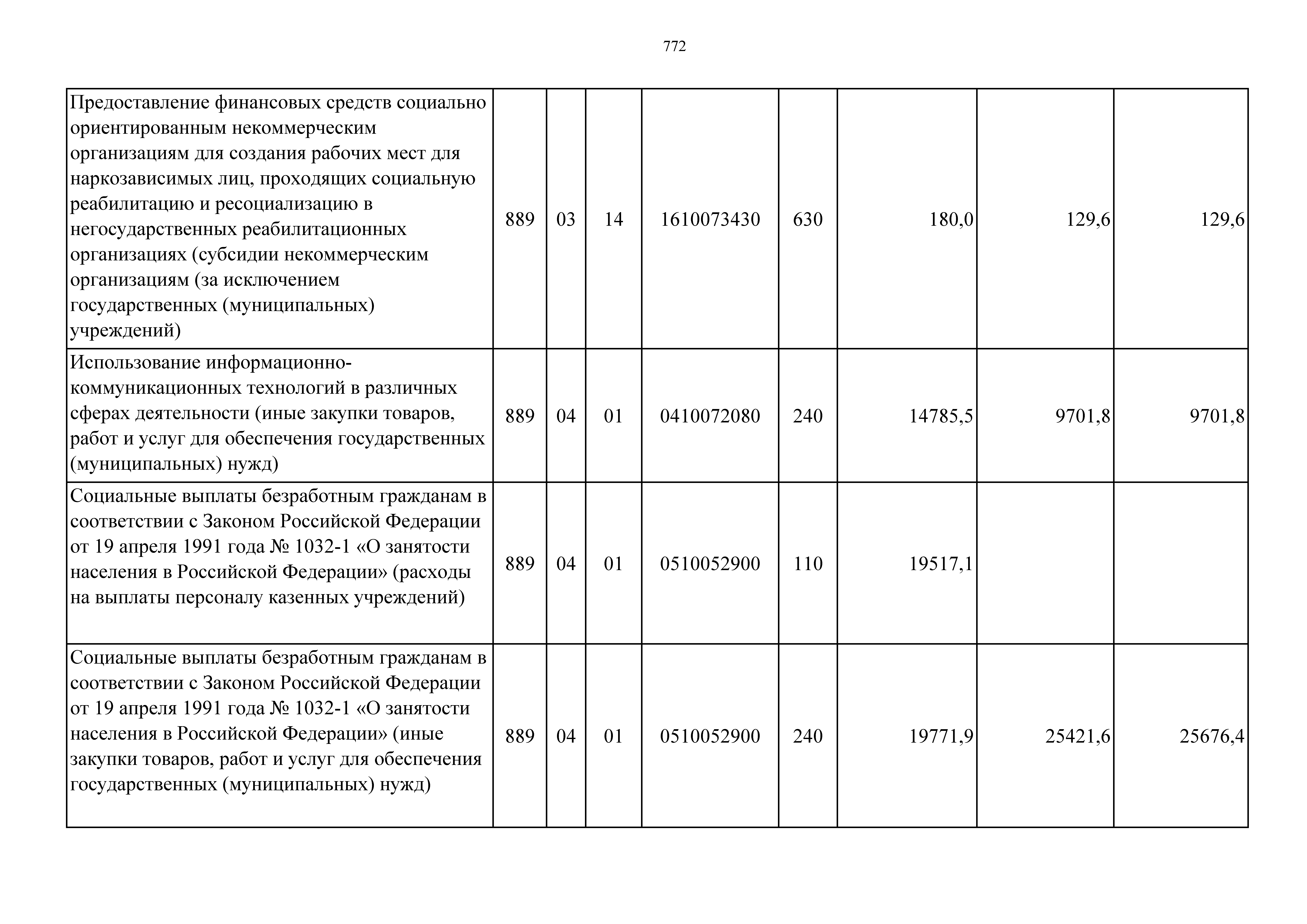 772

| | | | | | | | | |
|---|---|---|---|---|---|---|---|---|
| Предоставление финансовых средств социально ориентированным некоммерческим организациям для создания рабочих мест для наркозависимых лиц, проходящих социальную реабилитацию и ресоциализацию в негосударственных реабилитационных организациях (субсидии некоммерческим организациям (за исключением государственных (муниципальных) учреждений) | 889 | 03 | 14 | 1610073430 | 630 | 180,0 | 129,6 | 129,6 |
| Использование информационно-коммуникационных технологий в различных сферах деятельности (иные закупки товаров, работ и услуг для обеспечения государственных (муниципальных) нужд) | 889 | 04 | 01 | 0410072080 | 240 | 14785,5 | 9701,8 | 9701,8 |
| Социальные выплаты безработным гражданам в соответствии с Законом Российской Федерации от 19 апреля 1991 года № 1032-1 «О занятости населения в Российской Федерации» (расходы на выплаты персоналу казенных учреждений) | 889 | 04 | 01 | 0510052900 | 110 | 19517,1 | | |
| Социальные выплаты безработным гражданам в соответствии с Законом Российской Федерации от 19 апреля 1991 года № 1032-1 «О занятости населения в Российской Федерации» (иные закупки товаров, работ и услуг для обеспечения государственных (муниципальных) нужд) | 889 | 04 | 01 | 0510052900 | 240 | 19771,9 | 25421,6 | 25676,4 |